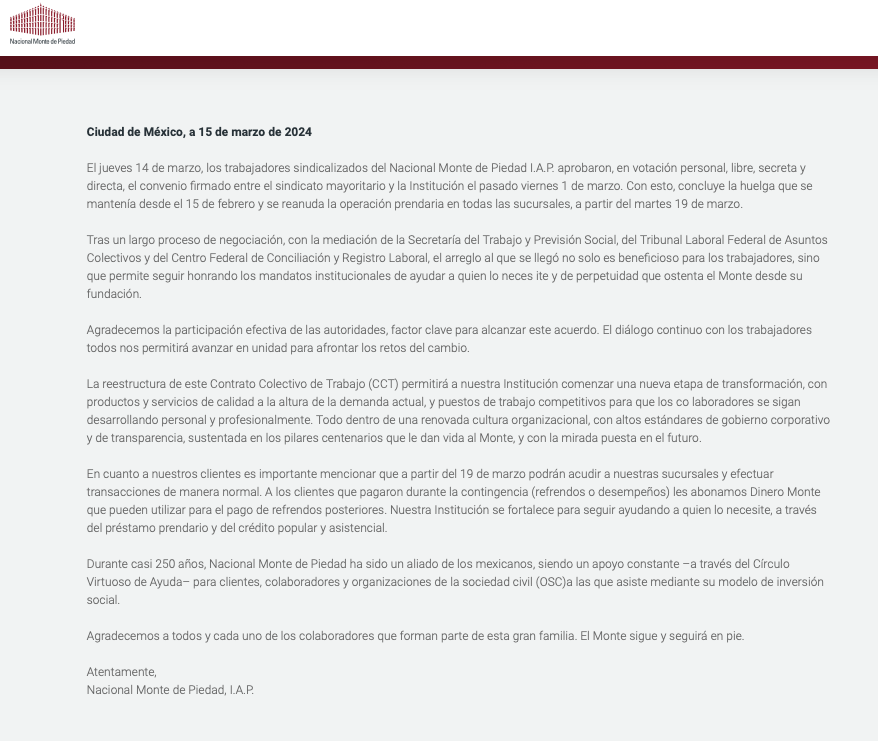 Nacional Monte de Piedad

Ciudad de México, a 15 de marzo de 2024

El jueves 14 de marzo, los trabajadores sindicalizados del Nacional Monte de Piedad I.A.P. aprobaron, en votación personal, libre, secreta y directa, el convenio firmado entre el sindicato mayoritario y la Institución el pasado viernes 1 de marzo. Con esto, concluye la huelga que se mantenía desde el 15 de febrero y se reanuda la operación prendaria en todas las sucursales, a partir del martes 19 de marzo.

Tras un largo proceso de negociación, con la mediación de la Secretaría del Trabajo y Previsión Social, del Tribunal Laboral Federal de Asuntos Colectivos y del Centro Federal de Conciliación y Registro Laboral, el arreglo al que se llegó no solo es beneficioso para los trabajadores, sino que permite seguir honrando los mandatos institucionales de ayudar a quien lo neces ite y de perpetuidad que ostenta el Monte desde su fundación.

Agradecemos la participación efectiva de las autoridades, factor clave para alcanzar este acuerdo. El diálogo continuo con los trabajadores todos nos permitirá avanzar en unidad para afrontar los retos del cambio.

La reestructura de este Contrato Colectivo de Trabajo (CCT) permitirá a nuestra Institución comenzar una nueva etapa de transformación, con productos y servicios de calidad a la altura de la demanda actual, y puestos de trabajo competitivos para que los co laboradores se sigan desarrollando personal y profesionalmente. Todo dentro de una renovada cultura organizacional, con altos estándares de gobierno corporativo y de transparencia, sustentada en los pilares centenarios que le dan vida al Monte, y con la mirada puesta en el futuro.

En cuanto a nuestros clientes es importante mencionar que a partir del 19 de marzo podrán acudir a nuestras sucursales y efectuar transacciones de manera normal. A los clientes que pagaron durante la contingencia (refrendos o desempeños) les abonamos Dinero Monte que pueden utilizar para el pago de refrendos posteriores. Nuestra Institución se fortalece para seguir ayudando a quien lo necesite, a través del préstamo prendario y del crédito popular y asistencial.

Durante casi 250 años, Nacional Monte de Piedad ha sido un aliado de los mexicanos, siendo un apoyo constante –a través del Círculo Virtuoso de Ayuda– para clientes, colaboradores y organizaciones de la sociedad civil (OSC)a las que asiste mediante su modelo de inversión social.

Agradecemos a todos y cada uno de los colaboradores que forman parte de esta gran familia. El Monte sigue y seguirá en pie.

Atentamente,
Nacional Monte de Piedad, I.A.P.